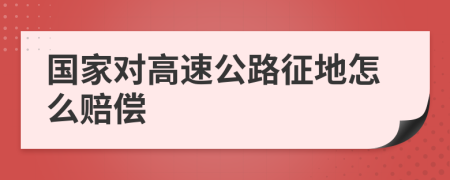 国家对高速公路征地怎么赔偿